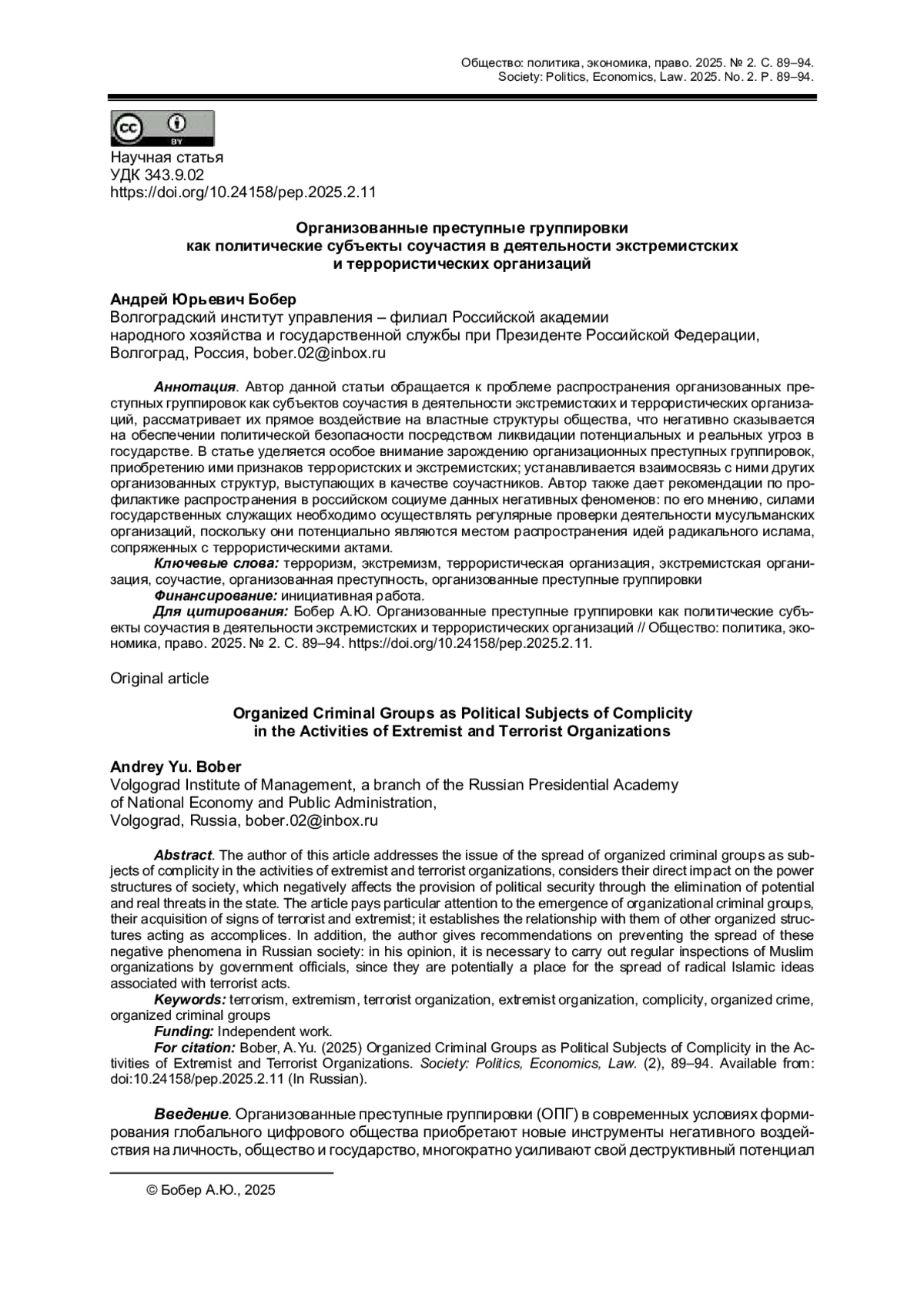 Общество: политика, экономика, право. 2025. № 2. С. 89–94.
Society: Politics, Economics, Law. 2025. No. 2. P. 89–94.

cc BY

Научная статья
УДК 343.9.02
https://doi.org/10.24158/pep.2025.2.11

Организованные преступные группировки как политические субъекты соучастия в деятельности экстремистских и террористических организаций

Андрей Юрьевич Бобер
Волгоградский институт управления – филиал Российской академии народного хозяйства и государственной службы при Президенте Российской Федерации, Волгоград, Россия, bober.02@inbox.ru

Аннотация. Автор данной статьи обращается к проблеме распространения организованных преступных группировок как субъектов соучастия в деятельности экстремистских и террористических организаций, рассматривает их прямое воздействие на властные структуры общества, что негативно сказывается на обеспечении политической безопасности посредством ликвидации потенциальных и реальных угроз в государстве. В статье уделяется особое внимание зарождению организационных преступных группировок, приобретению ими признаков террористских и экстремистских; устанавливается взаимосвязь с ними других организованных структур, выступающих в качестве соучастников. Автор также дает рекомендации по профилактике распространения в российском социуме данных негативных феноменов: по его мнению, силами государственных служащих необходимо осуществлять регулярные проверки деятельности мусульманских организаций, поскольку они потенциально являются местом распространения идей радикального ислама, сопряженных с террористическими актами.
Ключевые слова: терроризм, экстремизм, террористическая организация, экстремистская организация, соучастие, организованная преступность, организованные преступные группировки
Финансирование: инициативная работа.
Для цитирования: Бобер А.Ю. Организованные преступные группировки как политические субъекты соучастия в деятельности экстремистских и террористических организаций // Общество: политика, экономика, право. 2025. № 2. С. 89–94. https://doi.org/10.24158/pep.2025.2.11.

Original article

Organized Criminal Groups as Political Subjects of Complicity in the Activities of Extremist and Terrorist Organizations

Andrey Yu. Bober
Volgograd Institute of Management, a branch of the Russian Presidential Academy of National Economy and Public Administration, Volgograd, Russia, bober.02@inbox.ru

Abstract. The author of this article addresses the issue of the spread of organized criminal groups as subjects of complicity in the activities of extremist and terrorist organizations, considers their direct impact on the power structures of society, which negatively affects the provision of political security through the elimination of potential and real threats in the state. The article pays particular attention to the emergence of organizational criminal groups, their acquisition of signs of terrorist and extremist; it establishes the relationship with them of other organized structures acting as accomplices. In addition, the author gives recommendations on preventing the spread of these negative phenomena in Russian society: in his opinion, it is necessary to carry out regular inspections of Muslim organizations by government officials, since they are potentially a place for the spread of radical Islamic ideas associated with terrorist acts.
Keywords: terrorism, extremism, terrorist organization, extremist organization, complicity, organized crime, organized criminal groups
Funding: Independent work.
For citation: Bober, A.Yu. (2025) Organized Criminal Groups as Political Subjects of Complicity in the Activities of Extremist and Terrorist Organizations. Society: Politics, Economics, Law. (2), 89–94. Available from: doi:10.24158/pep.2025.2.11 (In Russian).

Введение. Организованные преступные группировки (ОПГ) в современных условиях формирования глобального цифрового общества приобретают новые инструменты негативного воздействия на личность, общество и государство, многократно усиливают свой деструктивный потенциал

© Бобер А.Ю., 2025